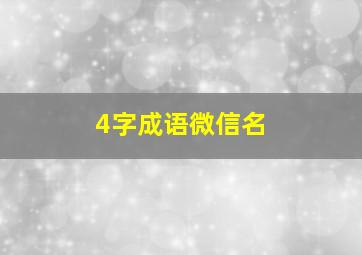 4字成语微信名